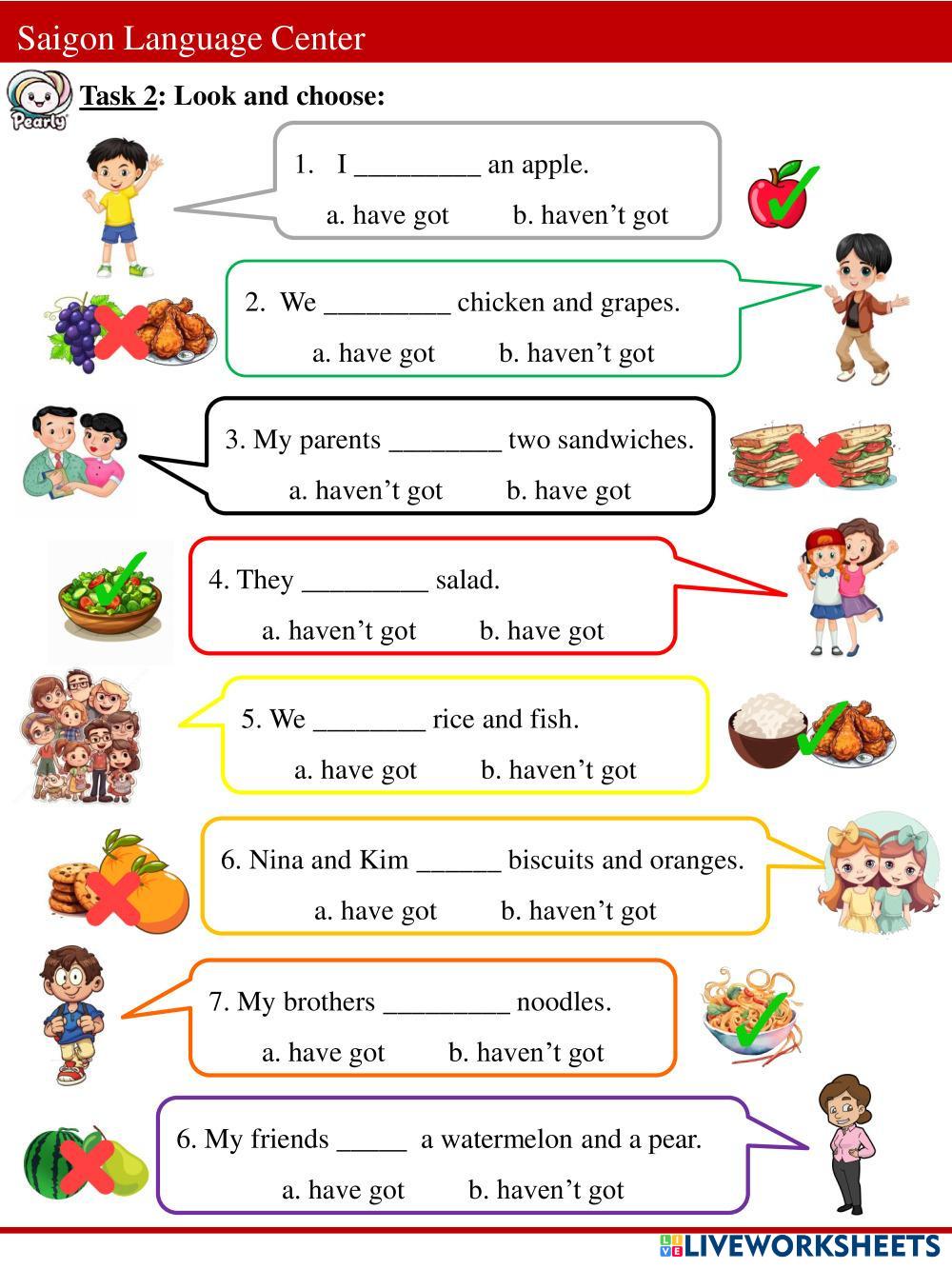 Saigon Language Center

Pearly

Task 2: Look and choose:

1. I ____ an apple.

a. have got b. haven't got

2. We ____ chicken and grapes.

a. have got b. haven't got

3. My parents ____ two sandwiches.

a. haven't got b. have got

4. They ____ salad.

a. haven't got b. have got

5. We ____ rice and fish.

a. have got b. haven't got

6. Nina and Kim ____ biscuits and oranges.

a. have got b. haven't got

7. My brothers ____ noodles.

a. have got b. haven't got

6. My friends ____ a watermelon and a pear.

a. have got b. haven't got

LIVEWORKSHEETS